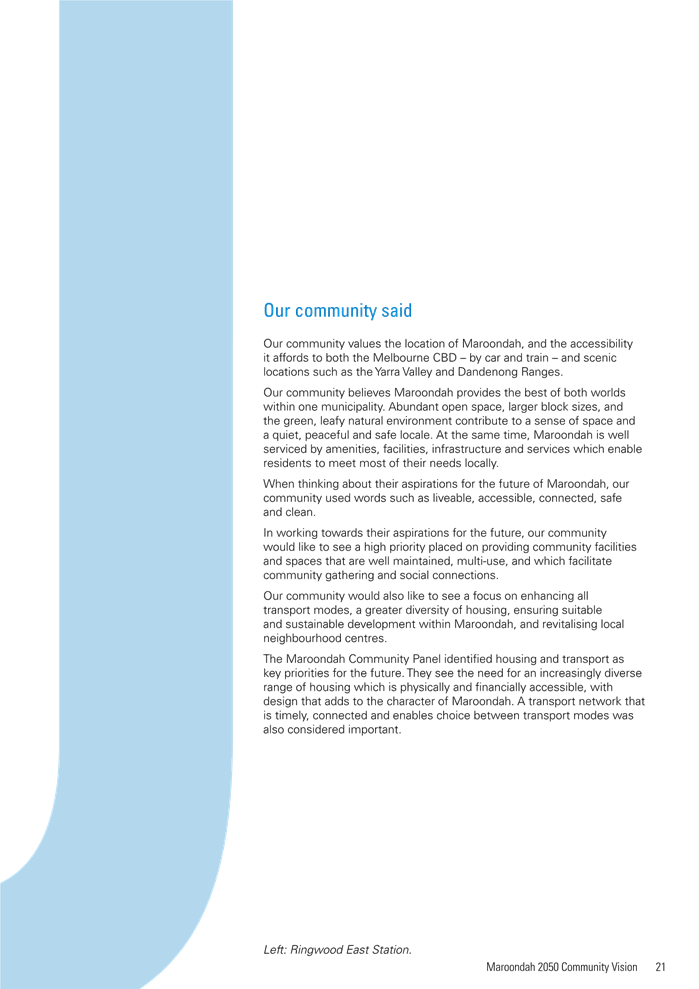 Our community said

Our community values the location of Maroondah, and the accessibility it affords to both the Melbourne CBD – by car and train – and scenic locations such as the Yarra Valley and Dandenong Ranges.

Our community believes Maroondah provides the best of both worlds within one municipality. Abundant open space, larger block sizes, and the green, leafy natural environment contribute to a sense of space and a quiet, peaceful and safe locale. At the same time, Maroondah is well serviced by amenities, facilities, infrastructure and services which enable residents to meet most of their needs locally.

When thinking about their aspirations for the future of Maroondah, our community used words such as liveable, accessible, connected, safe and clean.

In working towards their aspirations for the future, our community would like to see a high priority placed on providing community facilities and spaces that are well maintained, multi-use, and which facilitate community gathering and social connections.

Our community would also like to see a focus on enhancing all transport modes, a greater diversity of housing, ensuring suitable and sustainable development within Maroondah, and revitalising local neighbourhood centres.

The Maroondah Community Panel identified housing and transport as key priorities for the future. They see the need for an increasingly diverse range of housing which is physically and financially accessible, with design that adds to the character of Maroondah. A transport network that is timely, connected and enables choice between transport modes was also considered important.

Left: Ringwood East Station.

Maroondah 2050 Community Vision 21